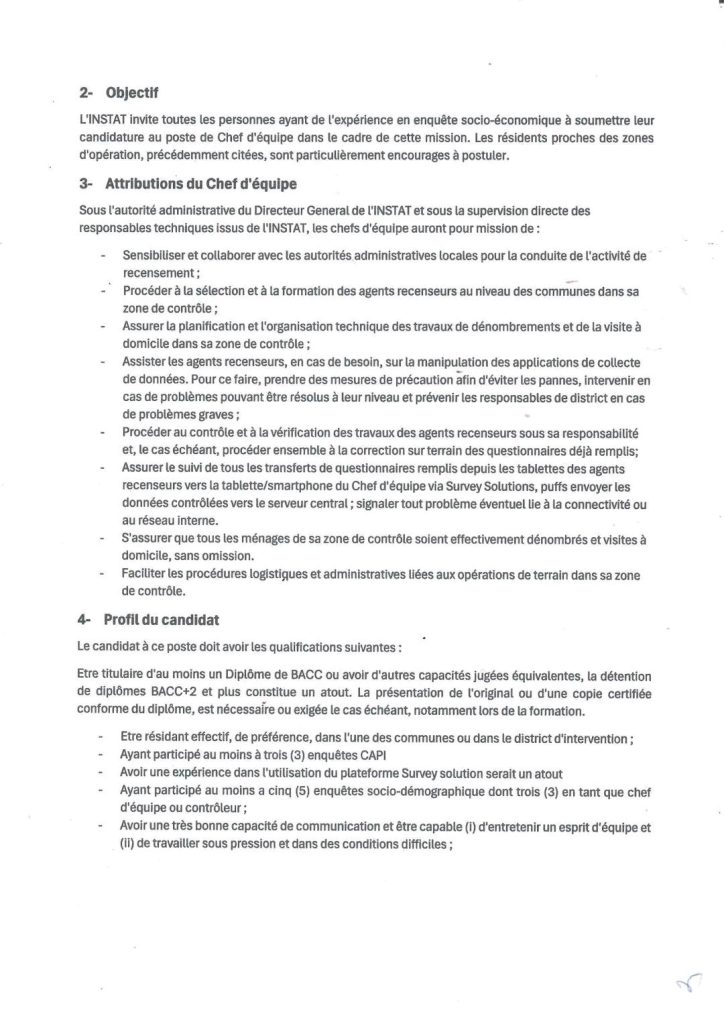 2- Objectif

L'INSTAT invite toutes les personnes ayant de l'expérience en enquête socio-économique à soumettre leur candidature au poste de Chef d'équipe dans le cadre de cette mission. Les résidents proches des zones d'opération, précédemment citées, sont particulièrement encourages à postuler.

3- Attributions du Chef d'équipe

Sous l'autorité administrative du Directeur General de l'INSTAT et sous la supervision directe des responsables techniques issus de l'INSTAT, les chefs d'équipe auront pour mission de :

- Sensibiliser et collaborer avec les autorités administratives locales pour la conduite de l'activité de recensement ;
- Procéder à la sélection et à la formation des agents recenseurs au niveau des communes dans sa zone de contrôle ;
- Assurer la planification et l'organisation technique des travaux de dénombrements et de la visite à domicile dans sa zone de contrôle ;
- Assister les agents recenseurs, en cas de besoin, sur la manipulation des applications de collecte de données. Pour ce faire, prendre des mesures de précaution afin d'éviter les pannes, intervenir en cas de problèmes pouvant être résolus à leur niveau et prévenir les responsables de district en cas de problèmes graves ;
- Procéder au contrôle et à la vérification des travaux des agents recenseurs sous sa responsabilité et, le cas échéant, procéder ensemble à la correction sur terrain des questionnaires déjà remplis;
- Assurer le suivi de tous les transferts de questionnaires remplis depuis les tablettes des agents recenseurs vers la tablette/smartphone du Chef d'équipe via Survey Solutions, puffs envoyer les données contrôlées vers le serveur central ; signaler tout problème éventuel lie à la connectivité ou au réseau interne.
- S'assurer que tous les ménages de sa zone de contrôle soient effectivement dénombrés et visites à domicile, sans omission.
- Faciliter les procédures logistiques et administratives liées aux opérations de terrain dans sa zone de contrôle.

4- Profil du candidat

Le candidat à ce poste doit avoir les qualifications suivantes :

Etre titulaire d'au moins un Diplôme de BACC ou avoir d'autres capacités jugées équivalentes, la détention de diplômes BACC+2 et plus constitue un atout. La présentation de l'original ou d'une copie certifiée conforme du diplôme, est nécessaire ou exigée le cas échéant, notamment lors de la formation.

- Etre résidant effectif, de préférence, dans l'une des communes ou dans le district d'intervention ;
- Ayant participé au moins à trois (3) enquêtes CAPI
- Avoir une expérience dans l'utilisation du plateforme Survey solution serait un atout
- Ayant participé au moins a cinq (5) enquêtes socio-démographique dont trois (3) en tant que chef d'équipe ou contrôleur ;
- Avoir une très bonne capacité de communication et être capable (i) d'entretenir un esprit d'équipe et (ii) de travailler sous pression et dans des conditions difficiles ;